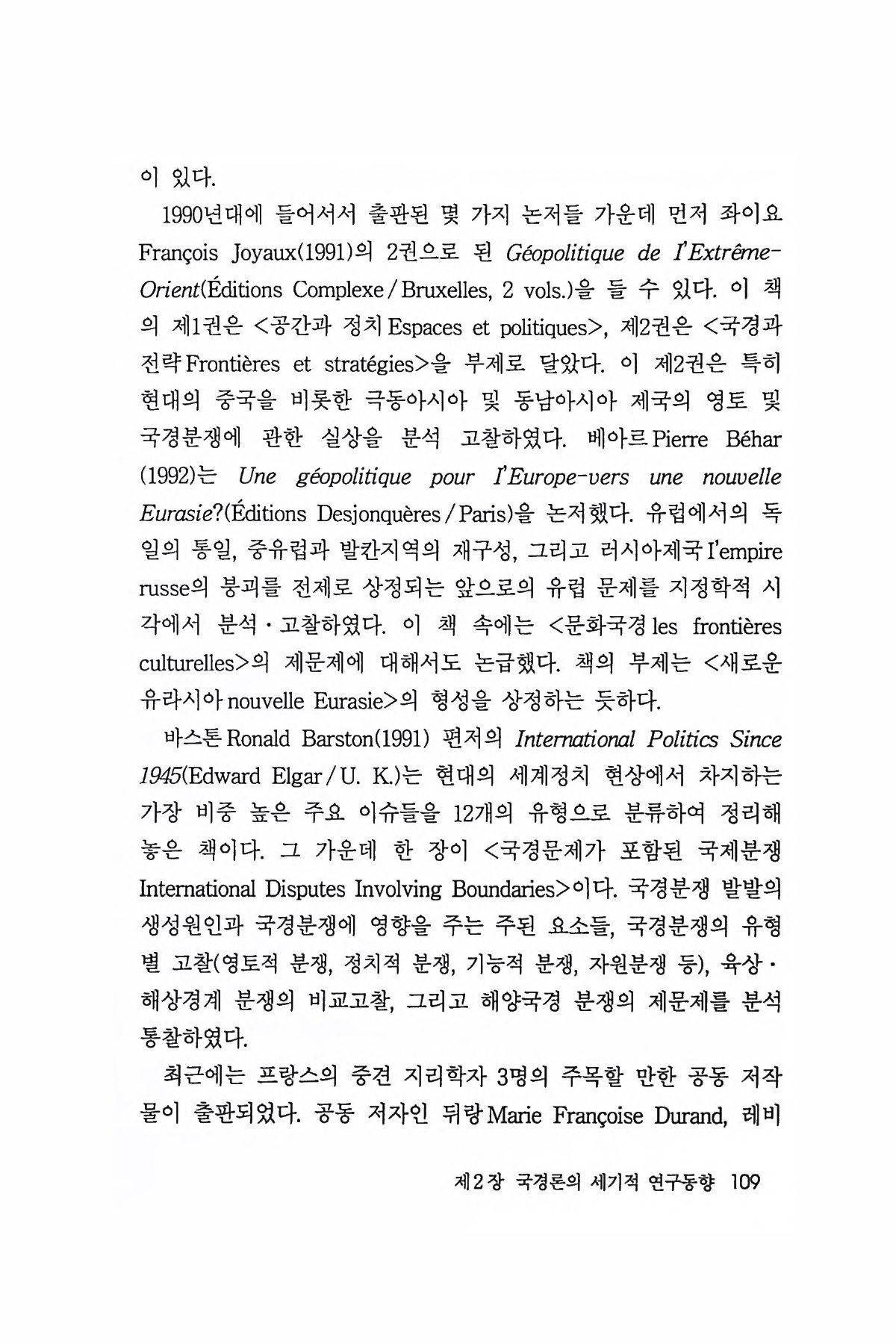 이 있다.

1990년대에 들어서서 출판된 몇 가지 논저들 가운데 먼저 좌이요 François Joyaux(1991)의 2권으로 된 Géopolitique de l'Extrême-Orient(Éditions Complexe / Bruxelles, 2 vols.)을 들 수 있다. 이 책의 제1권은 <공간과 정치 Espaces et politiques>, 제2권은 <국경과 전략 Frontières et stratégies>을 부제로 달았다. 이 제2권은 특히 현대의 중국을 비롯한 극동아시아 및 동남아시아 제국의 영토 및 국경분쟁에 관한 실상을 분석 고찰하였다. 베아르 Pierre Béhar (1992)는 Une géopolitique pour l'Europe-vers une nouvelle Eurasie?(Éditions Desjonquères / Paris)을 논저했다. 유럽에서의 독일의 통일, 중유럽과 발칸지역의 재구성, 그리고 러시아제국 l'empire russe의 붕괴를 전제로 상정되는 앞으로의 유럽 문제를 지정학적 시각에서 분석·고찰하였다. 이 책 속에는 <문화국경 les frontières culturelles>의 제문제에 대해서도 논급했다. 책의 부제는 <새로운 유라시아 nouvelle Eurasie>의 형성을 상정하는 듯하다.

바스톤 Ronald Barston(1991) 편저의 International Politics Since 1945(Edward Elgar / U. K.)는 현대의 세계정치 현상에서 차지하는 가장 비중 높은 주요 이슈들을 12개의 유형으로 분류하여 정리해 놓은 책이다. 그 가운데 한 장이 <국경문제가 포함된 국제분쟁 International Disputes Involving Boundaries>이다. 국경분쟁 발발의 생성원인과 국경분쟁에 영향을 주는 주된 요소들, 국경분쟁의 유형별 고찰(영토적 분쟁, 정치적 분쟁, 기능적 분쟁, 자원분쟁 등), 육상·해상경계 분쟁의 비교고찰, 그리고 해양국경 분쟁의 제문제를 분석 통찰하였다.

최근에는 프랑스의 중견 지리학자 3명의 주목할 만한 공동 저작물이 출판되었다. 공동 저자인 뒤랑 Marie Françoise Durand, 레비

제2장 국경론의 세기적 연구동향 109